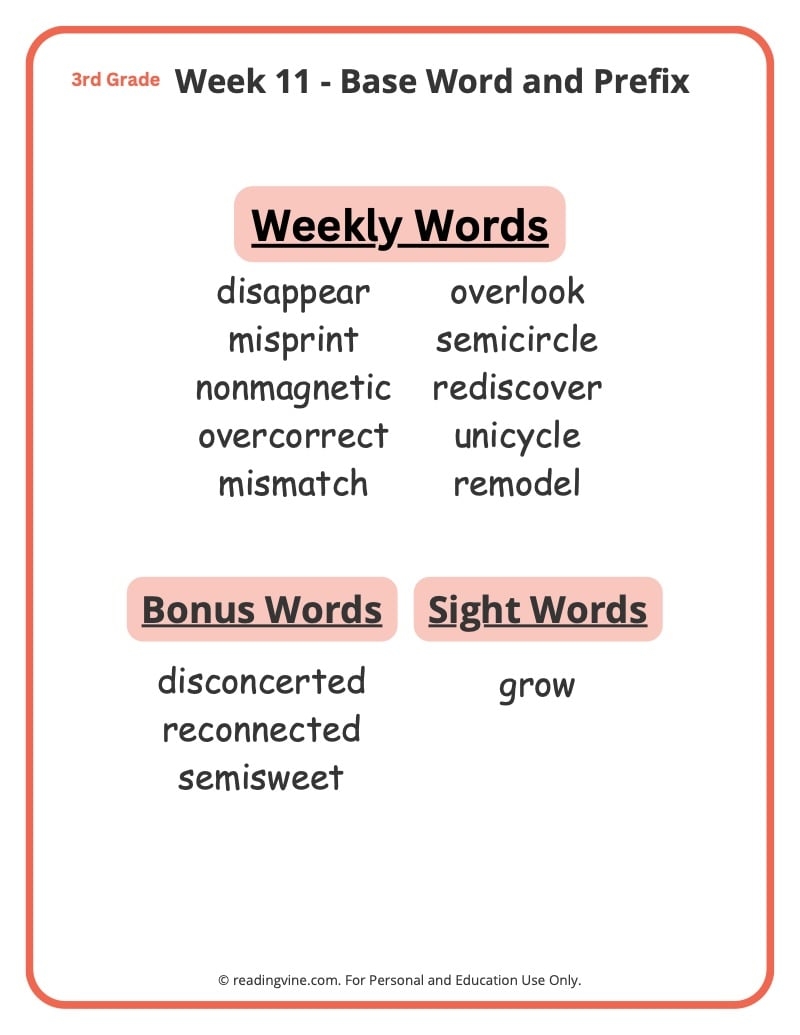 3rd Grade Week 11 - Base Word and Prefix

Weekly Words

disappear
misprint
nonmagnetic
overcorrect
mismatch

overlook
semicircle
rediscover
unicycle
remodel

Bonus Words

disconcerted
reconnected
semisweet

Sight Words

grow

© readingvine.com. For Personal and Education Use Only.